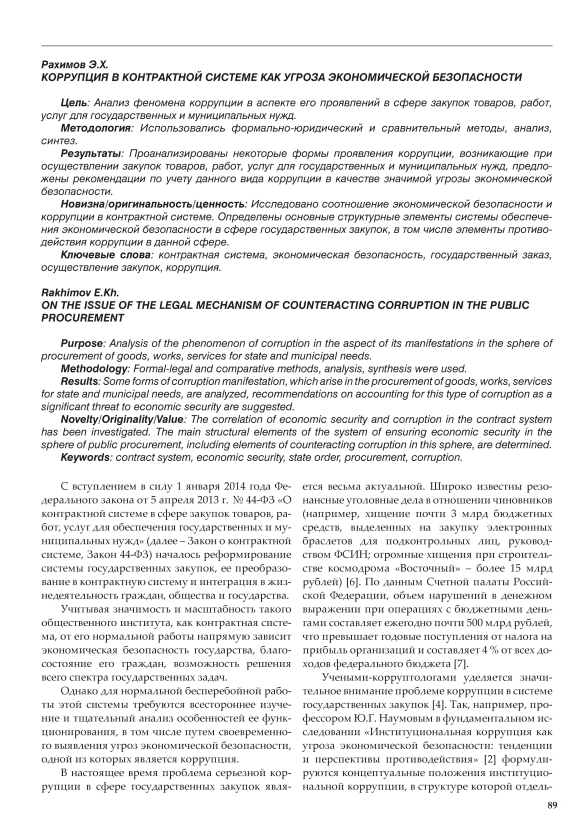 Рахимов Э.Х.
КОРРУПЦИЯ В КОНТРАКТНОЙ СИСТЕМЕ КАК УГРОЗА ЭКОНОМИЧЕСКОЙ БЕЗОПАСНОСТИ

Цель: Анализ феномена коррупции в аспекте его проявлений в сфере закупок товаров, работ, услуг для государственных и муниципальных нужд.
Методология: Использовались формально-юридический и сравнительный методы, анализ, синтез.
Результаты: Проанализированы некоторые формы проявления коррупции, возникающие при осуществлении закупок товаров, работ, услуг для государственных и муниципальных нужд, предложены рекомендации по учету данного вида коррупции в качестве значимой угрозы экономической безопасности.
Новизна/оригинальность/ценность: Исследовано соотношение экономической безопасности и коррупции в контрактной системе. Определены основные структурные элементы системы обеспечения экономической безопасности в сфере государственных закупок, в том числе элементы противодействия коррупции в данной сфере.
Ключевые слова: контрактная система, экономическая безопасность, государственный заказ, осуществление закупок, коррупция.

Rakhimov E.Kh.
ON THE ISSUE OF THE LEGAL MECHANISM OF COUNTERACTING CORRUPTION IN THE PUBLIC PROCUREMENT

Purpose: Analysis of the phenomenon of corruption in the aspect of its manifestations in the sphere of procurement of goods, works, services for state and municipal needs.
Methodology: Formal-legal and comparative methods, analysis, synthesis were used.
Results: Some forms of corruption manifestation, which arise in the procurement of goods, works, services for state and municipal needs, are analyzed, recommendations on accounting for this type of corruption as a significant threat to economic security are suggested.
Novelty/Originality/Value: The correlation of economic security and corruption in the contract system has been investigated. The main structural elements of the system of ensuring economic security in the sphere of public procurement, including elements of counteracting corruption in this sphere, are determined.
Keywords: contract system, economic security, state order, procurement, corruption.

С вступлением в силу 1 января 2014 года Федерального закона от 5 апреля 2013 г. № 44-ФЗ «О контрактной системе в сфере закупок товаров, работ, услуг для обеспечения государственных и муниципальных нужд» (далее – Закон о контрактной системе, Закон 44-ФЗ) началось реформирование системы государственных закупок, ее преобразование в контрактную систему и интеграция в жизнедеятельность граждан, общества и государства.

Учитывая значимость и масштабность такого общественного института, как контрактная система, от его нормальной работы напрямую зависит экономическая безопасность государства, благосостояние его граждан, возможность решения всего спектра государственных задач.

Однако для нормальной бесперебойной работы этой системы требуются всестороннее изучение и тщательный анализ особенностей ее функционирования, в том числе путем своевременного выявления угроз экономической безопасности, одной из которых является коррупция.

В настоящее время проблема серьезной коррупции в сфере государственных закупок является весьма актуальной. Широко известны резонансные уголовные дела в отношении чиновников (например, хищение почти 3 млрд бюджетных средств, выделенных на закупку электронных браслетов для подконтрольных лиц, руководством ФСИН; огромные хищения при строительстве космодрома «Восточный» – более 15 млрд рублей) [6]. По данным Счетной палаты Российской Федерации, объем нарушений в денежном выражении при операциях с бюджетными деньгами составляет ежегодно почти 500 млрд рублей, что превышает годовые поступления от налога на прибыль организаций и составляет 4 % от всех доходов федерального бюджета [7].

Учеными-корруптологами уделяется значительное внимание проблеме коррупции в системе государственных закупок [4]. Так, например, профессором Ю.Г. Наумовым в фундаментальном исследовании «Институциональная коррупция как угроза экономической безопасности: тенденции и перспективы противодействия» [2] формулируются концептуальные положения институциональной коррупции, в структуре которой отдель-

89